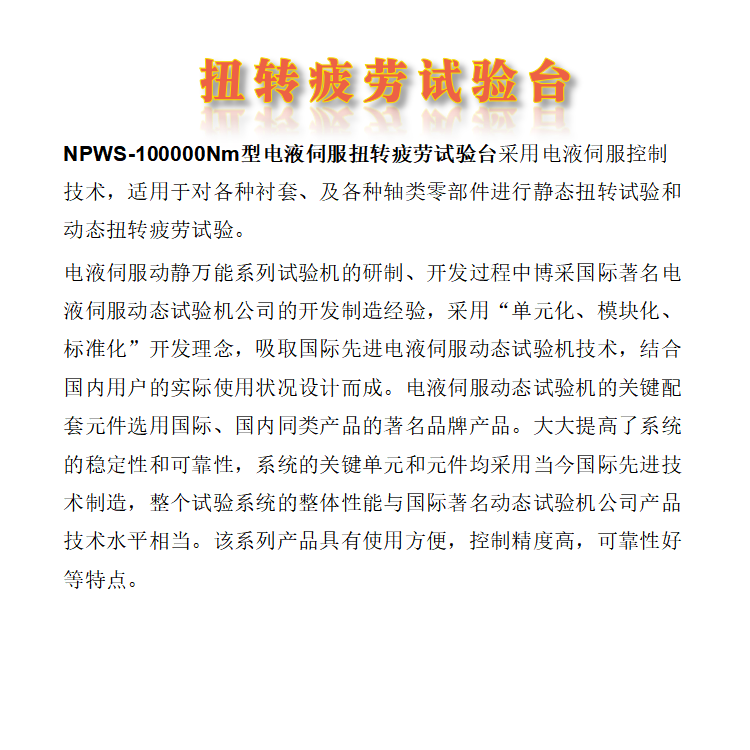 扭转疲劳试验台

NPWS-100000Nm型电液伺服扭转疲劳试验台采用电液伺服控制技术，适用于对各种衬套、及各种轴类零部件进行静态扭转试验和动态扭转疲劳试验。

电液伺服动静万能系列试验机的研制、开发过程中博采国际著名电液伺服动态试验机公司的开发制造经验，采用“单元化、模块化、标准化”开发理念，吸取国际先进电液伺服动态试验机技术，结合国内用户的实际使用状况设计而成。电液伺服动态试验机的关键配套元件选用国际、国内同类产品的著名品牌产品。大大提高了系统的稳定性和可靠性，系统的关键单元和元件均采用当今国际先进技术制造，整个试验系统的整体性能与国际著名动态试验机公司产品技术水平相当。该系列产品具有使用方便，控制精度高，可靠性好等特点。